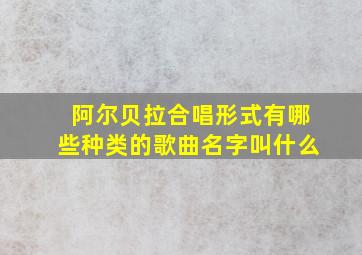 阿尔贝拉合唱形式有哪些种类的歌曲名字叫什么